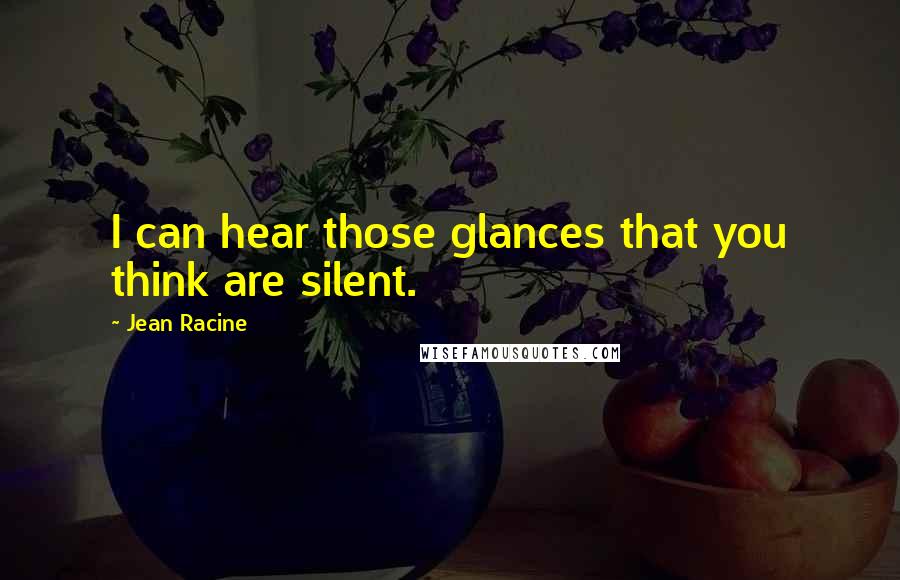 I can hear those glances that you think are silent.

~ Jean Racine

WISEFAMOUSQUOTES.COM